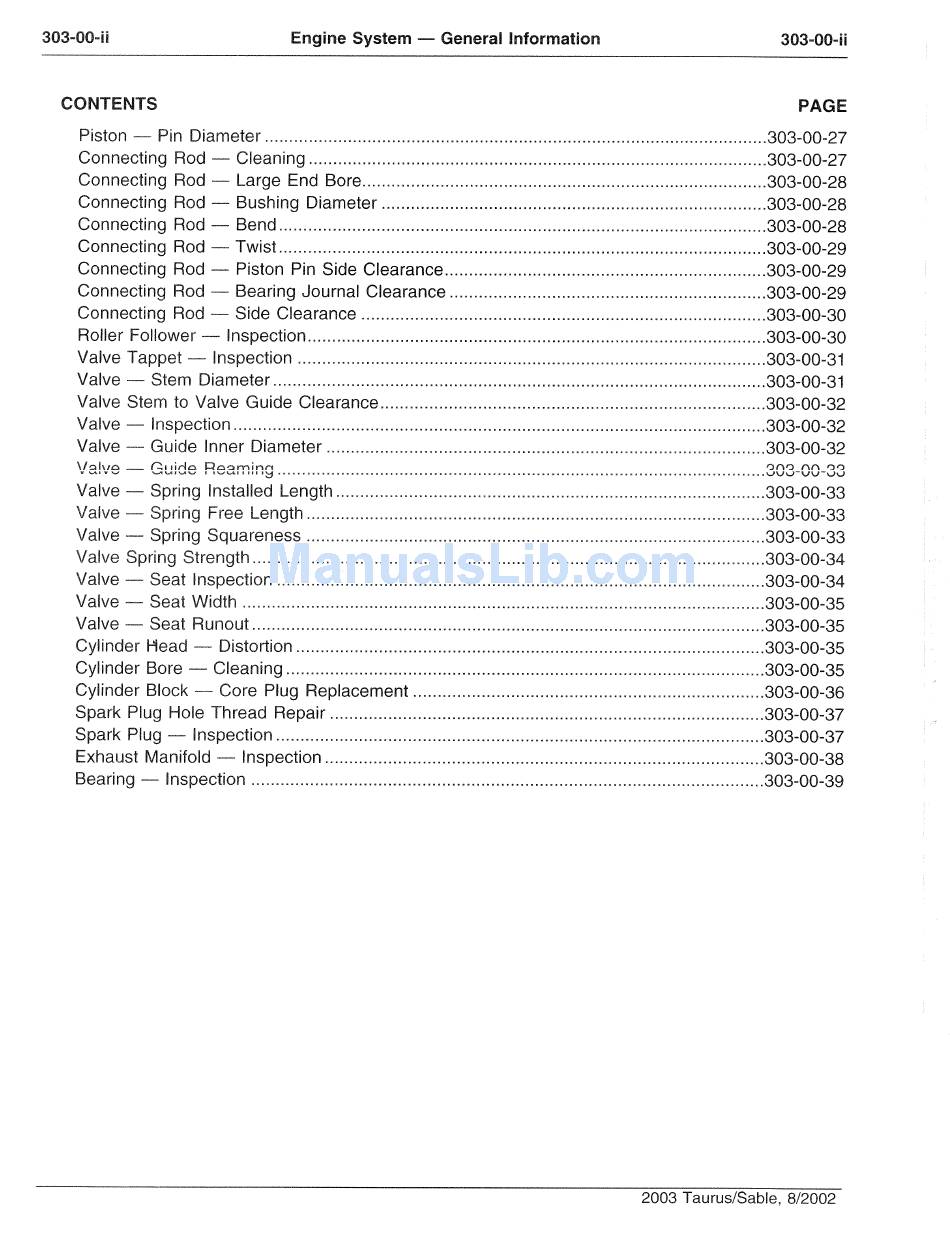 303-00-ii Engine System — General Information 303-00-ii

CONTENTS PAGE

Piston — Pin Diameter 303-00-27
Connecting Rod — Cleaning 303-00-27
Connecting Rod — Large End Bore 303-00-28
Connecting Rod — Bushing Diameter 303-00-28
Connecting Rod — Bend 303-00-28
Connecting Rod — Twist 303-00-29
Connecting Rod — Piston Pin Side Clearance 303-00-29
Connecting Rod — Bearing Journal Clearance 303-00-29
Connecting Rod — Side Clearance 303-00-30
Roller Follower — Inspection 303-00-30
Valve Tappet — Inspection 303-00-31
Valve — Stem Diameter 303-00-31
Valve Stem to Valve Guide Clearance 303-00-32
Valve — Inspection 303-00-32
Valve — Guide Inner Diameter 303-00-32
Valve — Guide Reaming 303-00-33
Valve — Spring Installed Length 303-00-33
Valve — Spring Free Length 303-00-33
Valve — Spring Squareness 303-00-33
Valve Spring Strength 303-00-34
Valve — Seat Inspection 303-00-34
Valve — Seat Width 303-00-35
Valve — Seat Runout 303-00-35
Cylinder Head — Distortion 303-00-35
Cylinder Bore — Cleaning 303-00-35
Cylinder Block — Core Plug Replacement 303-00-36
Spark Plug Hole Thread Repair 303-00-37
Spark Plug — Inspection 303-00-37
Exhaust Manifold — Inspection 303-00-38
Bearing — Inspection 303-00-39

2003 Taurus/Sable, 8/2002

ManualsLib.com